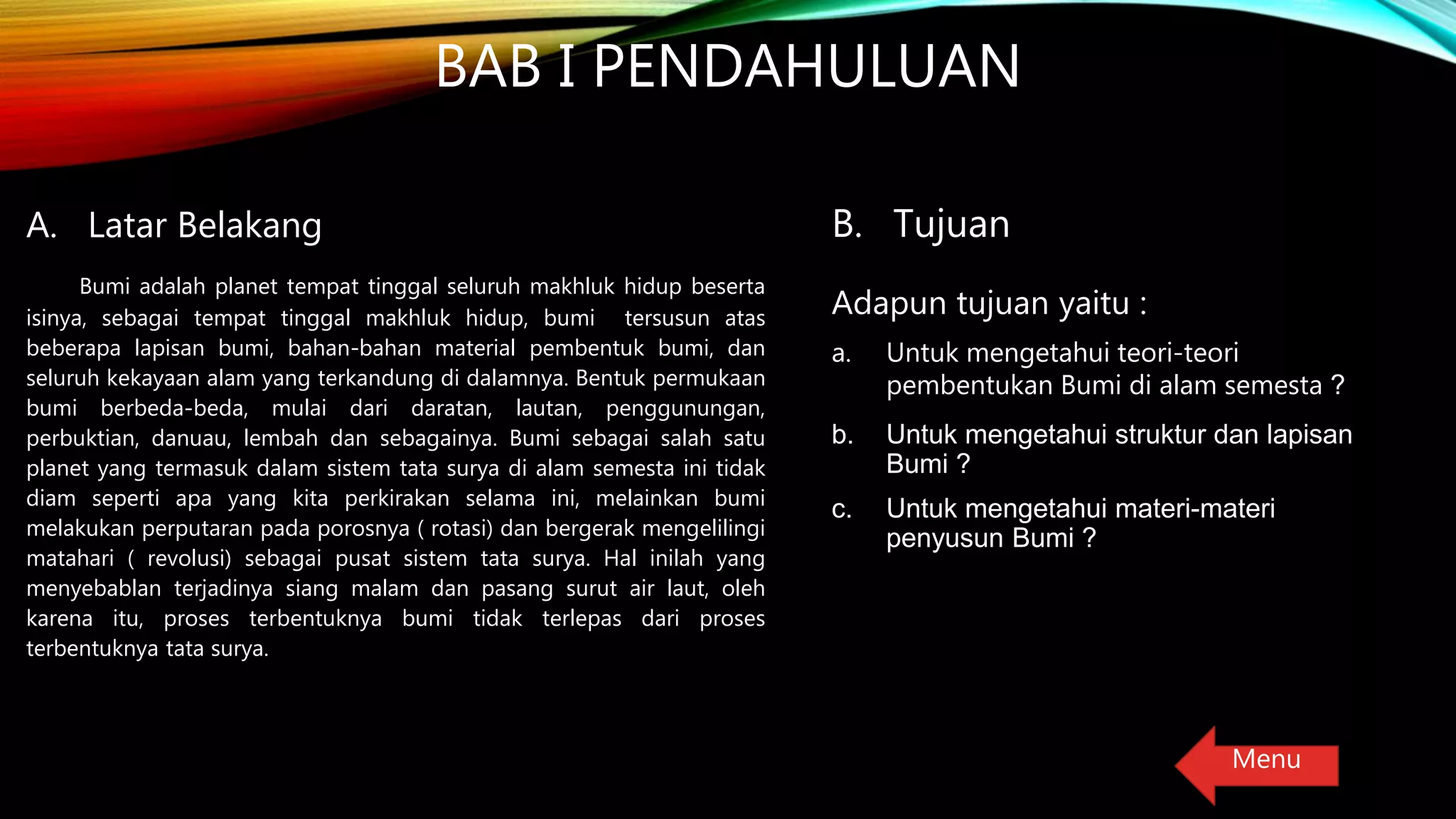 BAB I PENDAHULUAN

A. Latar Belakang

Bumi adalah planet tempat tinggal seluruh makhluk hidup beserta isinya, sebagai tempat tinggal makhluk hidup, bumi tersusun atas beberapa lapisan bumi, bahan-bahan material pembentuk bumi, dan seluruh kekayaan alam yang terkandung di dalamnya. Bentuk permukaan bumi berbeda-beda, mulai dari daratan, lautan, penggunungan, perbuktian, danuau, lembah dan sebagainya. Bumi sebagai salah satu planet yang termasuk dalam sistem tata surya di alam semesta ini tidak diam seperti apa yang kita perkirakan selama ini, melainkan bumi melakukan perputaran pada porosnya ( rotasi) dan bergerak mengelilingi matahari ( revolusi) sebagai pusat sistem tata surya. Hal inilah yang menyebablan terjadinya siang malam dan pasang surut air laut, oleh karena itu, proses terbentuknya bumi tidak terlepas dari proses terbentuknya tata surya.

B. Tujuan

Adapun tujuan yaitu :

a. Untuk mengetahui teori-teori pembentukan Bumi di alam semesta ?

b. Untuk mengetahui struktur dan lapisan Bumi ?

c. Untuk mengetahui materi-materi penyusun Bumi ?

Menu